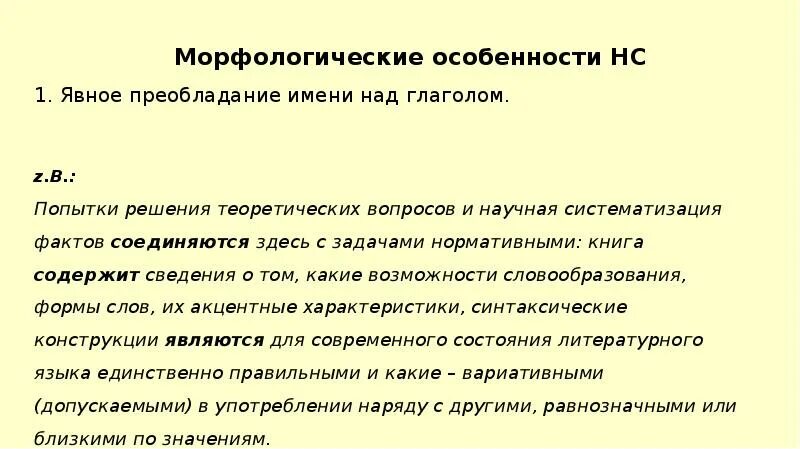 Морфологические особенности НС

1. Явное преобладание имени над глаголом.

z.B.:
Попытки решения теоретических вопросов и научная систематизация фактов соединяются здесь с задачами нормативными: книга содержит сведения о том, какие возможности словообразования, формы слов, их акцентные характеристики, синтаксические конструкции являются для современного состояния литературного языка единственно правильными и какие – вариативными (допускаемыми) в употреблении наряду с другими, равнозначными или близкими по значениям.